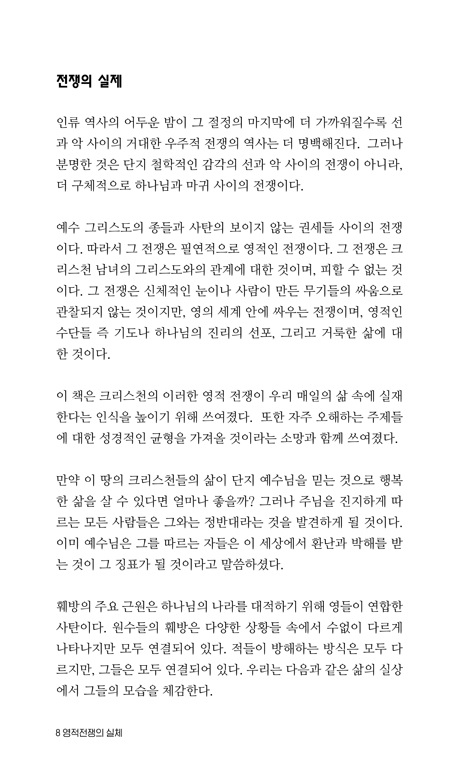 전쟁의 실제

인류 역사의 어두운 밤이 그 절정의 마지막에 더 가까워질수록 선과 악 사이의 거대한 우주적 전쟁의 역사는 더 명백해진다. 그러나 분명한 것은 단지 철학적인 감각의 선과 악 사이의 전쟁이 아니라, 더 구체적으로 하나님과 마귀 사이의 전쟁이다.

예수 그리스도의 종들과 사탄의 보이지 않는 권세들 사이의 전쟁이다. 따라서 그 전쟁은 필연적으로 영적인 전쟁이다. 그 전쟁은 크리스천 남녀의 그리스도와의 관계에 대한 것이며, 피할 수 없는 것이다. 그 전쟁은 신체적인 눈이나 사람이 만든 무기들의 싸움으로 관찰되지 않는 것이지만, 영의 세계 안에 싸우는 전쟁이며, 영적인 수단들 즉 기도나 하나님의 진리의 선포, 그리고 거룩한 삶에 대한 것이다.

이 책은 크리스천의 이러한 영적 전쟁이 우리 매일의 삶 속에 실재한다는 인식을 높이기 위해 쓰여졌다. 또한 자주 오해하는 주제들에 대한 성경적인 균형을 가져올 것이라는 소망과 함께 쓰여졌다.

만약 이 땅의 크리스천들의 삶이 단지 예수님을 믿는 것으로 행복한 삶을 살 수 있다면 얼마나 좋을까? 그러나 주님을 진지하게 따르는 모든 사람들은 그와는 정반대라는 것을 발견하게 될 것이다. 이미 예수님은 그를 따르는 자들은 이 세상에서 환난과 박해를 받는 것이 그 징표가 될 것이라고 말씀하셨다.

훼방의 주요 근원은 하나님의 나라를 대적하기 위해 영들이 연합한 사탄이다. 원수들의 훼방은 다양한 상황들 속에서 수없이 다르게 나타나지만 모두 연결되어 있다. 적들이 방해하는 방식은 모두 다르지만, 그들은 모두 연결되어 있다. 우리는 다음과 같은 삶의 실상에서 그들의 모습을 체감한다.

8 영적전쟁의 실체